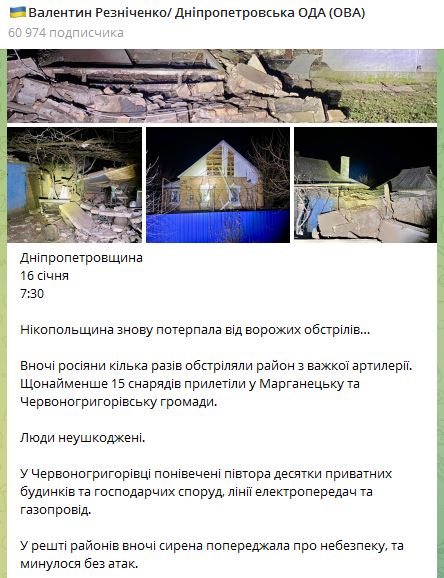 Валентин Резніченко/ Дніпропетровська ОДА (ОВА)
60 974 подписчика

Дніпропетровщина
16 січня
7:30

Нікопольщина знову потерпала від ворожих обстрілів...

Вночі росіяни кілька разів обстріляли район з важкої артилерії. Щонайменше 15 снарядів прилетіли у Марганецьку та Червоногригорівську громади.

Люди неушкоджені.

У Червоногригорівці понівечені півтора десятки приватних будинків та господарчих споруд, лінії електропередач та газопровід.

У решті районів вночі сирена попереджала про небезпеку, та минулося без атак.